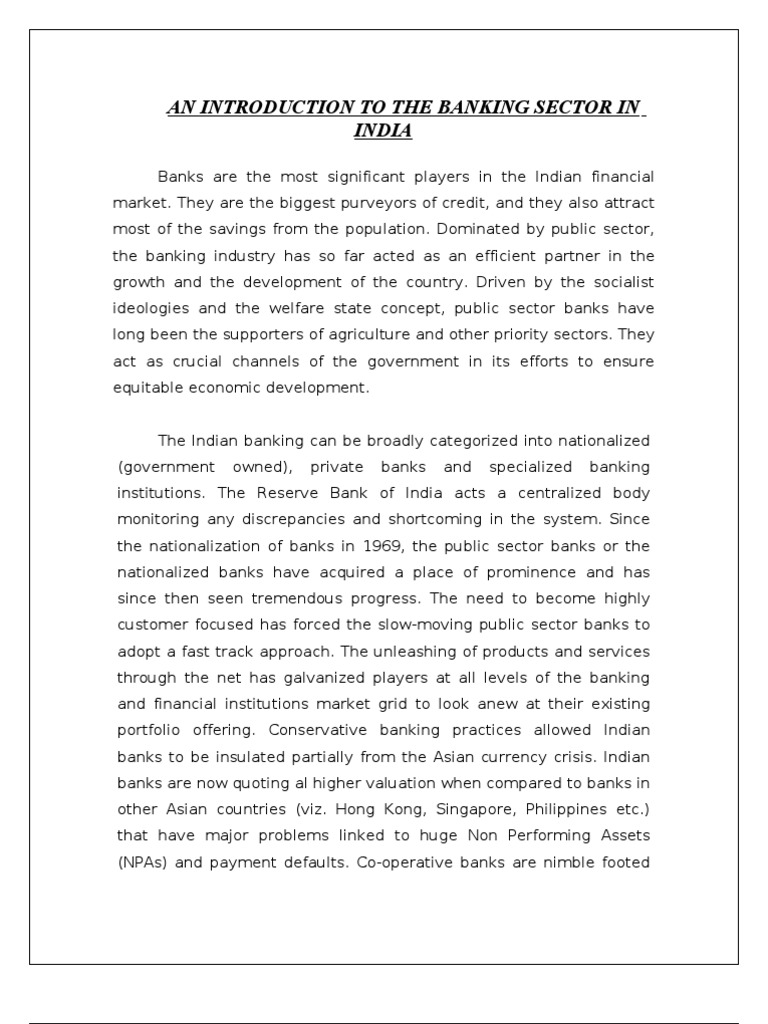 AN INTRODUCTION TO THE BANKING SECTOR IN INDIA

Banks are the most significant players in the Indian financial market. They are the biggest purveyors of credit, and they also attract most of the savings from the population. Dominated by public sector, the banking industry has so far acted as an efficient partner in the growth and the development of the country. Driven by the socialist ideologies and the welfare state concept, public sector banks have long been the supporters of agriculture and other priority sectors. They act as crucial channels of the government in its efforts to ensure equitable economic development.

The Indian banking can be broadly categorized into nationalized (government owned), private banks and specialized banking institutions. The Reserve Bank of India acts a centralized body monitoring any discrepancies and shortcoming in the system. Since the nationalization of banks in 1969, the public sector banks or the nationalized banks have acquired a place of prominence and has since then seen tremendous progress. The need to become highly customer focused has forced the slow-moving public sector banks to adopt a fast track approach. The unleashing of products and services through the net has galvanized players at all levels of the banking and financial institutions market grid to look anew at their existing portfolio offering. Conservative banking practices allowed Indian banks to be insulated partially from the Asian currency crisis. Indian banks are now quoting al higher valuation when compared to banks in other Asian countries (viz. Hong Kong, Singapore, Philippines etc.) that have major problems linked to huge Non Performing Assets (NPAs) and payment defaults. Co-operative banks are nimble footed